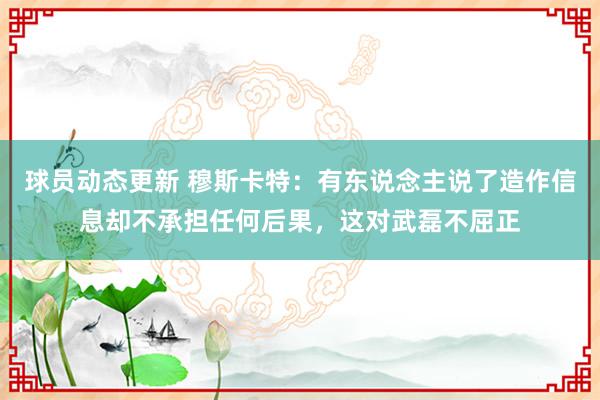 球员动态更新 穆斯卡特：有东说念主说了造作信息却不承担任何后果，这对武磊不屈正